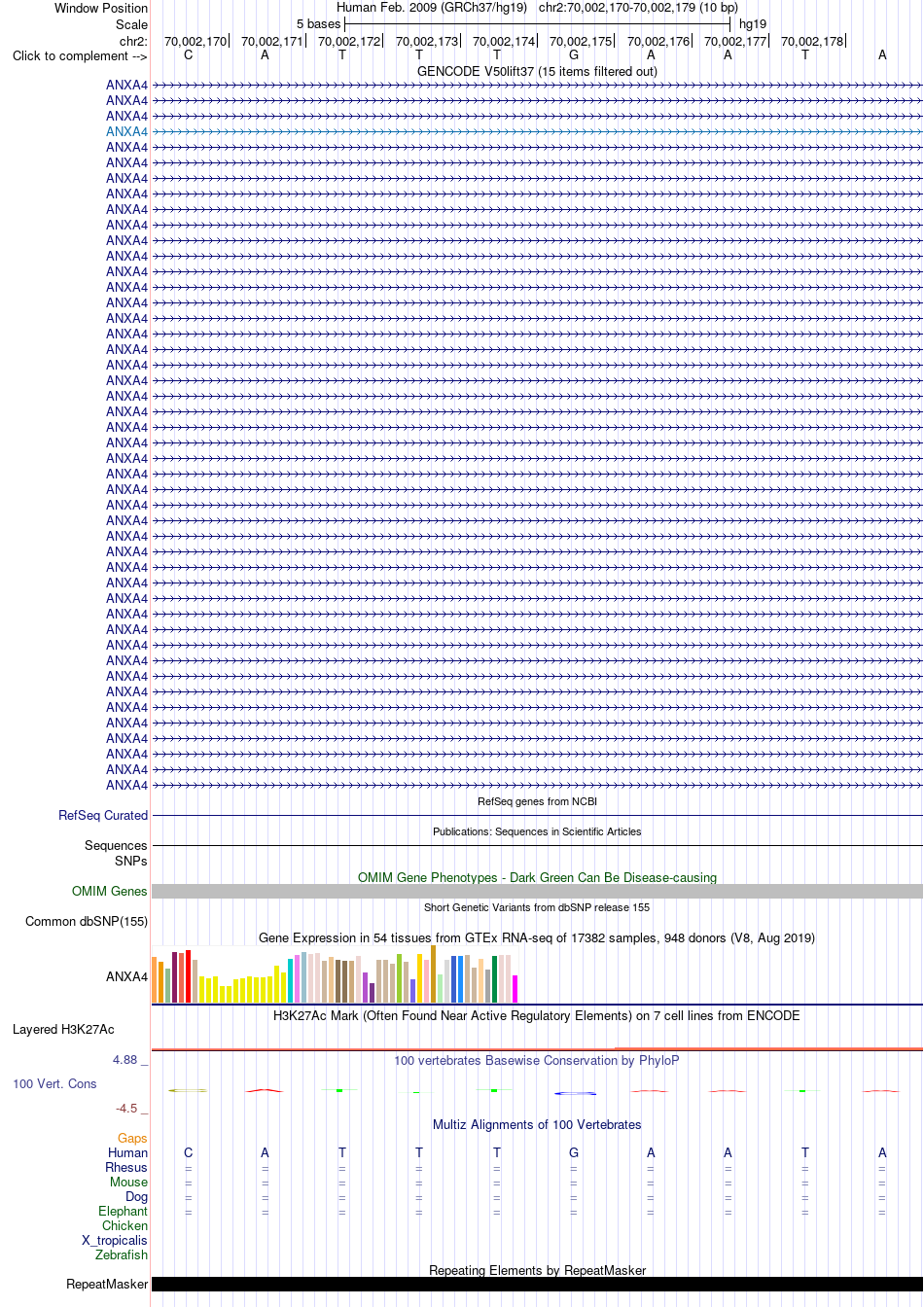 Window Position Human Feb. 2009 (GRCh37/hg19) chr2:70,002,170-70,002,179 (10 bp)
Scale 5 bases hg19
chr2: 70,002,170 70,002,171 70,002,172 70,002,173 70,002,174 70,002,175 70,002,176 70,002,177 70,002,178
Click to complement --> C A T T T G A A T A

GENCODE V50lift37 (15 items filtered out)

ANXA4
ANXA4
ANXA4
ANXA4
ANXA4
ANXA4
ANXA4
ANXA4
ANXA4
ANXA4
ANXA4
ANXA4
ANXA4
ANXA4
ANXA4
ANXA4
ANXA4
ANXA4
ANXA4
ANXA4
ANXA4
ANXA4
ANXA4
ANXA4
ANXA4
ANXA4
ANXA4
ANXA4
ANXA4
ANXA4
ANXA4
ANXA4
ANXA4
ANXA4
ANXA4
ANXA4
ANXA4
ANXA4
ANXA4
ANXA4
ANXA4
ANXA4
ANXA4
ANXA4
ANXA4
ANXA4

RefSeq genes from NCBI
RefSeq Curated

Publications: Sequences in Scientific Articles
Sequences
SNPs

OMIM Gene Phenotypes - Dark Green Can Be Disease-causing
OMIM Genes

Short Genetic Variants from dbSNP release 155
Common dbSNP(155)

Gene Expression in 54 tissues from GTEx RNA-seq of 17382 samples, 948 donors (V8, Aug 2019)
ANXA4

H3K27Ac Mark (Often Found Near Active Regulatory Elements) on 7 cell lines from ENCODE
Layered H3K27Ac

4.88 _
100 vertebrates Basewise Conservation by PhyloP
100 Vert. Cons
-4.5 _

Multiz Alignments of 100 Vertebrates
Gaps
Human C A T T T G A A T A
Rhesus = = = = = = = = = =
Mouse = = = = = = = = = =
Dog = = = = = = = = = =
Elephant = = = = = = = = = =
Chicken
X_tropicalis
Zebrafish

Repeating Elements by RepeatMasker
RepeatMasker